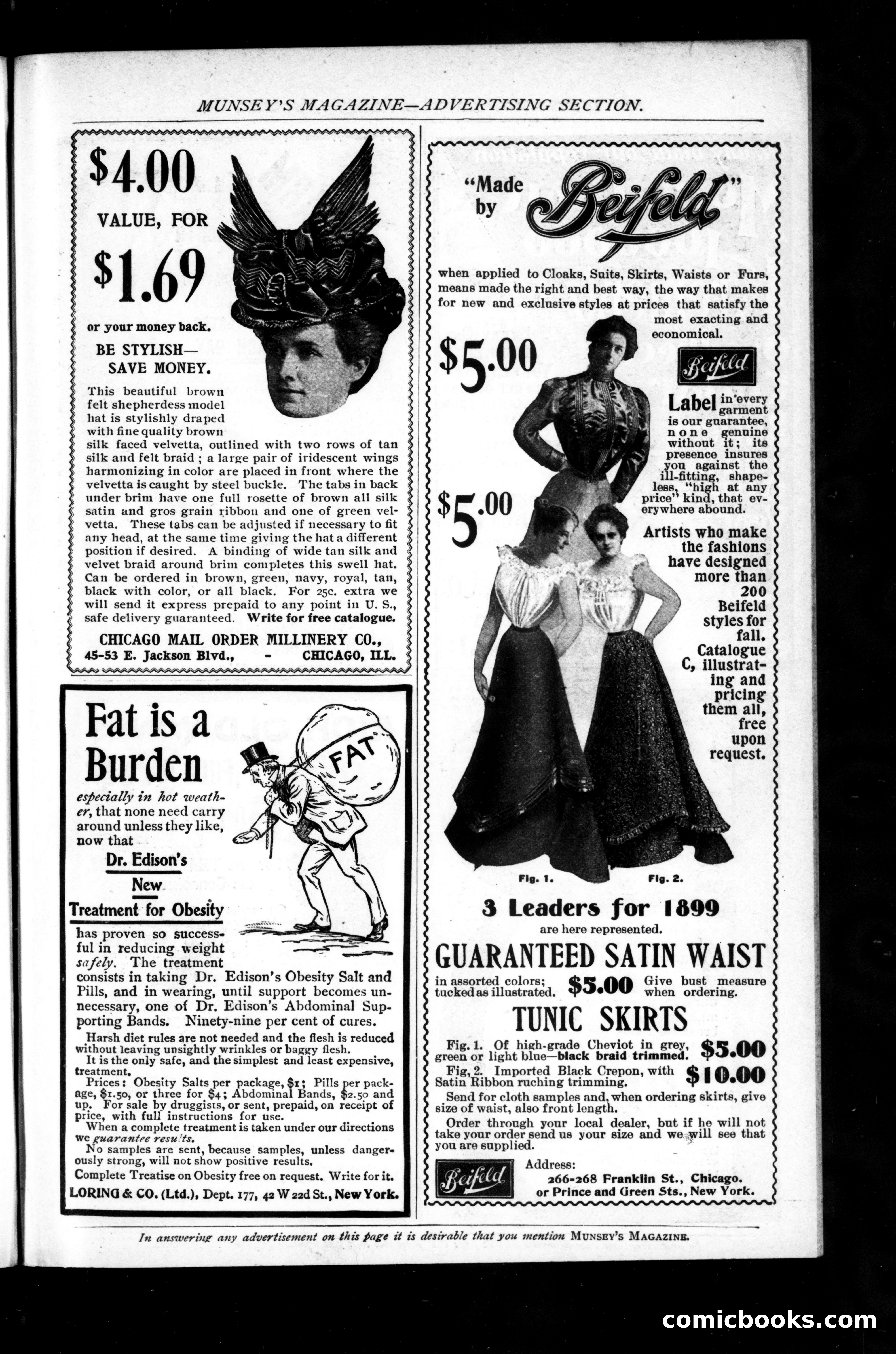 MUNSEY'S MAGAZINE—ADVERTISING SECTION.

$4.00

VALUE, FOR

$1.69

or your money back.

BE STYLISH—
SAVE MONEY.

This beautiful brown felt shepherdess model hat is stylishly draped with fine quality brown silk faced velvetta, outlined with two rows of tan silk and felt braid; a large pair of iridescent wings harmonizing in color are placed in front where the velvetta is caught by steel buckle. The tabs in back under brim have one full rosette of brown all silk satin and gros grain ribbon and one of green velvetta. These tabs can be adjusted if necessary to fit any head, at the same time giving the hat a different position if desired. A binding of wide tan silk and velvet braid around brim completes this swell hat. Can be ordered in brown, green, navy, royal, tan, black with color, or all black. For 25c. extra we will send it express prepaid to any point in U. S., safe delivery guaranteed. Write for free catalogue.

CHICAGO MAIL ORDER MILLINERY CO.,
45-53 E. Jackson Blvd., - CHICAGO, ILL.

Fat is a Burden

FAT

especially in hot weather, that none need carry around unless they like, now that

Dr. Edison's
New
Treatment for Obesity

has proven so successful in reducing weight safely. The treatment consists in taking Dr. Edison's Obesity Salt and Pills, and in wearing, until support becomes unnecessary, one of Dr. Edison's Abdominal Supporting Bands. Ninety-nine per cent of cures.

Harsh diet rules are not needed and the flesh is reduced without leaving unsightly wrinkles or baggy flesh.
It is the only safe, and the simplest and least expensive, treatment.
Prices: Obesity Salts per package, $1; Pills per package, $1.50, or three for $4; Abdominal Bands, $2.50 and up. For sale by druggists, or sent, prepaid, on receipt of price, with full instructions for use.
When a complete treatment is taken under our directions we guarantee results.
No samples are sent, because samples, unless dangerously strong, will not show positive results.
Complete Treatise on Obesity free on request. Write for it.
LORING & CO. (Ltd.), Dept. 177, 42 W 22d St., New York.

"Made by Beifeld"

when applied to Cloaks, Suits, Skirts, Waists or Furs, means made the right and best way, the way that makes for new and exclusive styles at prices that satisfy the most exacting and economical.

$5.00

Beifeld

Label in every garment is our guarantee, none genuine without it; its presence insures you against the ill-fitting, shapeless, "high at any price" kind, that everywhere abound.

$5.00

Artists who make the fashions have designed more than 200 Beifeld styles for fall. Catalogue C, illustrating and pricing them all, free upon request.

Fig. 1. Fig. 2.

3 Leaders for 1899
are here represented.

GUARANTEED SATIN WAIST

in assorted colors; tucked as illustrated. $5.00 Give bust measure when ordering.

TUNIC SKIRTS

Fig. 1. Of high-grade Cheviot in grey, green or light blue—black braid trimmed. $5.00
Fig. 2. Imported Black Crepon, with Satin Ribbon ruching trimming. $10.00

Send for cloth samples and, when ordering skirts, give size of waist, also front length.
Order through your local dealer, but if he will not take your order send us your size and we will see that you are supplied.

Beifeld
Address:
266-268 Franklin St., Chicago.
or Prince and Green Sts., New York.

In answering any advertisement on this page it is desirable that you mention MUNSEY'S MAGAZINE.

comicbooks.com